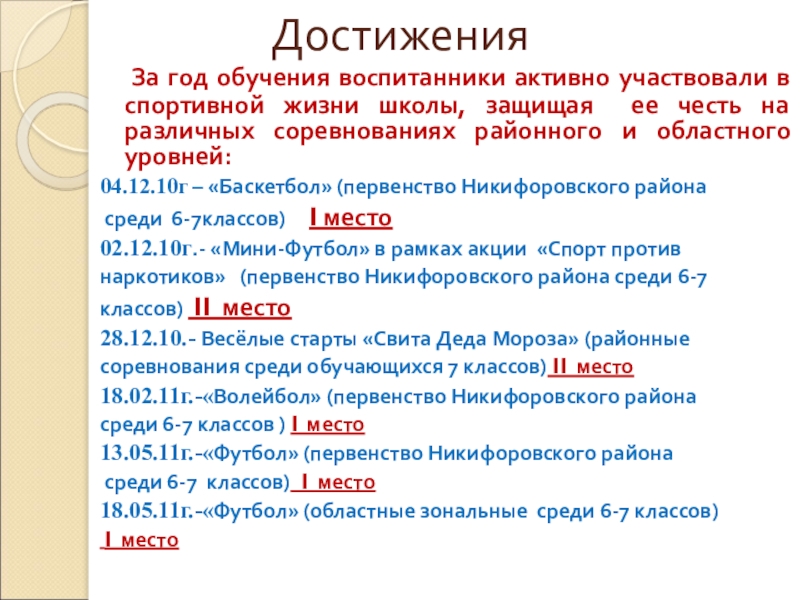 Достижения

За год обучения воспитанники активно участвовали в спортивной жизни школы, защищая ее честь на различных соревнованиях районного и областного уровней:

04.12.10г – «Баскетбол» (первенство Никифоровского района среди 6-7классов) I место

02.12.10г.- «Мини-Футбол» в рамках акции «Спорт против наркотиков» (первенство Никифоровского района среди 6-7 классов) II место

28.12.10.- Весёлые старты «Свита Деда Мороза» (районные соревнования среди обучающихся 7 классов) II место

18.02.11г.-«Волейбол» (первенство Никифоровского района среди 6-7 классов ) I место

13.05.11г.-«Футбол» (первенство Никифоровского района среди 6-7 классов) I место

18.05.11г.-«Футбол» (областные зональные среди 6-7 классов) I место